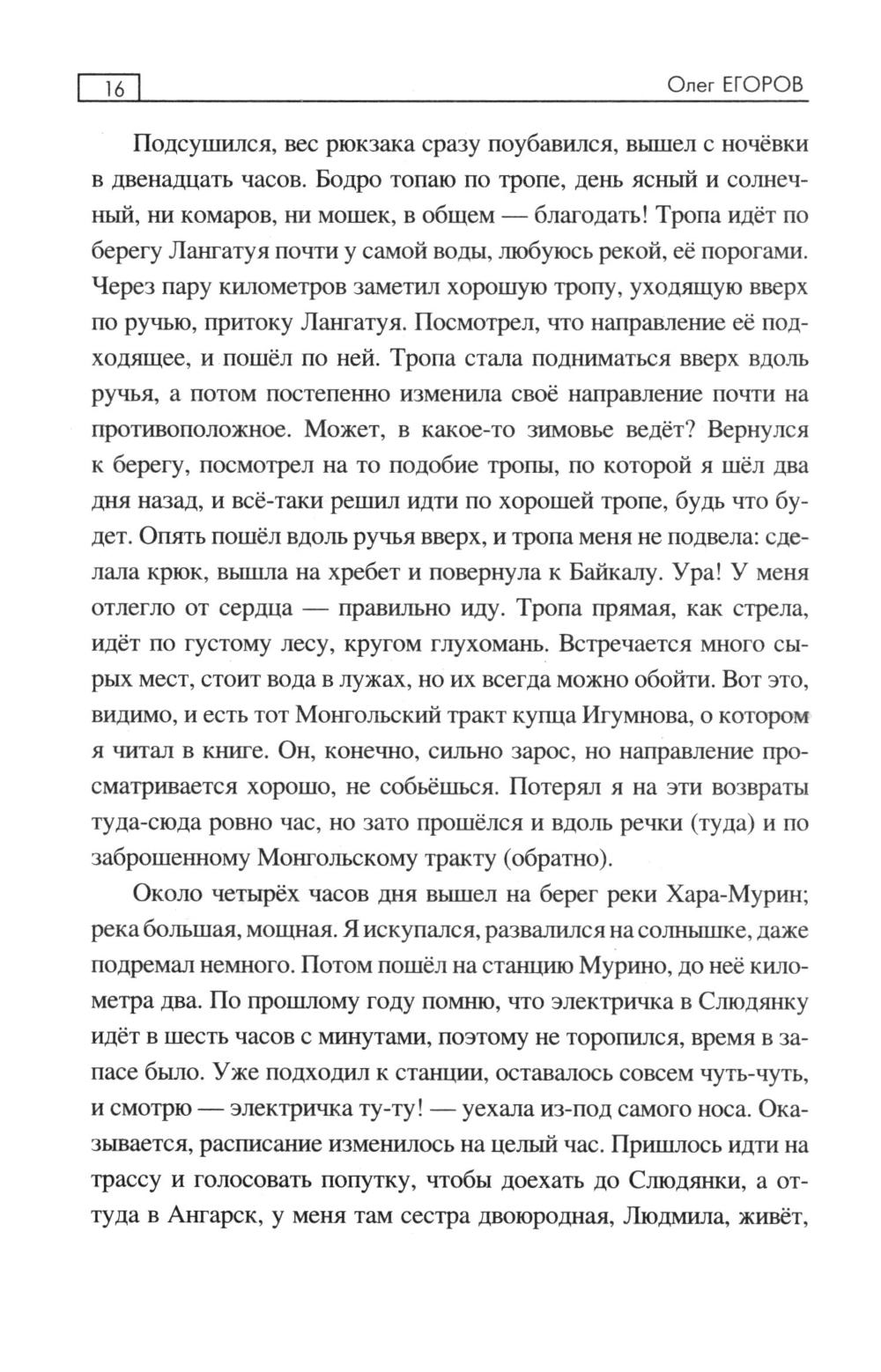 16

Олег ЕГОРОВ

Подсушился, вес рюкзака сразу поубавился, вышел с ночёвки в двенадцать часов. Бодро топаю по тропе, день ясный и солнечный, ни комаров, ни мошек, в общем — благодать! Тропа идёт по берегу Лангатуя почти у самой воды, любуюсь рекой, её порогами. Через пару километров заметил хорошую тропу, уходящую вверх по ручью, притоку Лангатуя. Посмотрел, что направление её подходящее, и пошёл по ней. Тропа стала подниматься вверх вдоль ручья, а потом постепенно изменила своё направление почти на противоположное. Может, в какое-то зимовье ведёт? Вернулся к берегу, посмотрел на то подобие тропы, по которой я шёл два дня назад, и всё-таки решил идти по хорошей тропе, будь что будет. Опять пошёл вдоль ручья вверх, и тропа меня не подвела: сделала крюк, вышла на хребет и повернула к Байкалу. Ура! У меня отлегло от сердца — правильно иду. Тропа прямая, как стрела, идёт по густому лесу, кругом глухомань. Встречается много сырых мест, стоит вода в лужах, но их всегда можно обойти. Вот это, видимо, и есть тот Монгольский тракт купца Игумнова, о котором я читал в книге. Он, конечно, сильно зарос, но направление просматривается хорошо, не собьёшься. Потерял я на эти возвраты туда-сюда ровно час, но зато прошёлся и вдоль речки (туда) и по заброшенному Монгольскому тракту (обратно).

Около четырёх часов дня вышел на берег реки Хара-Мурин; река большая, мощная. Я искупался, развалился на солнышке, даже подремал немного. Потом пошёл на станцию Мурино, до неё километра два. По прошлому году помню, что электричка в Слюдянку идёт в шесть часов с минутами, поэтому не торопился, время в запасе было. Уже подходил к станции, оставалось совсем чуть-чуть, и смотрю — электричка ту-ту! — уехала из-под самого носа. Оказывается, расписание изменилось на целый час. Пришлось идти на трассу и голосовать попутку, чтобы доехать до Слюдянки, а оттуда в Ангарск, у меня там сестра двоюродная, Людмила, живёт,